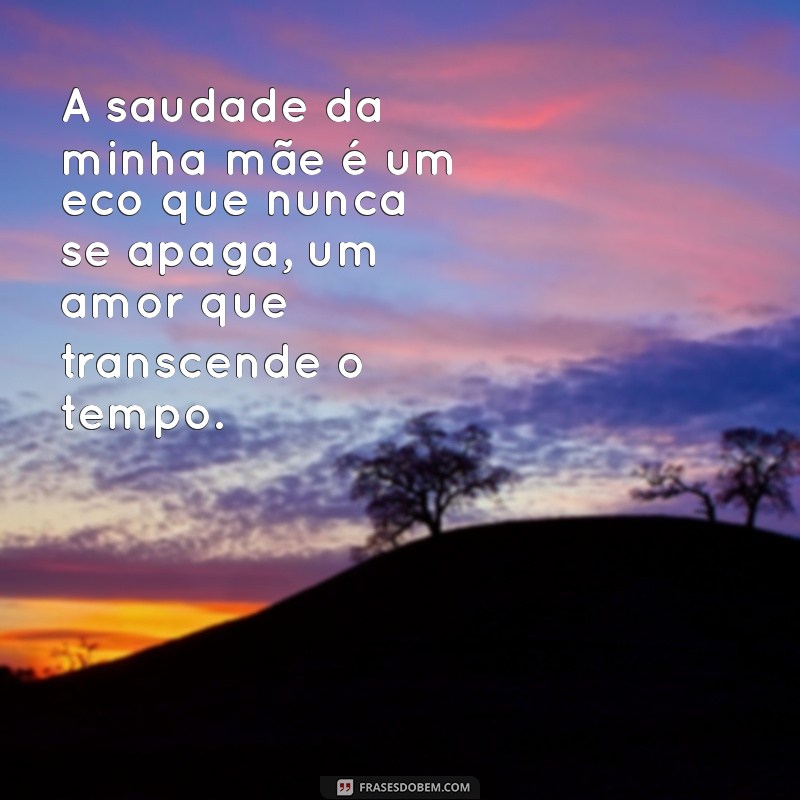 A saudade da minha mãe é um eco que nunca se apaga, um amor que transcende o tempo.

FRASESDOBEM.COM